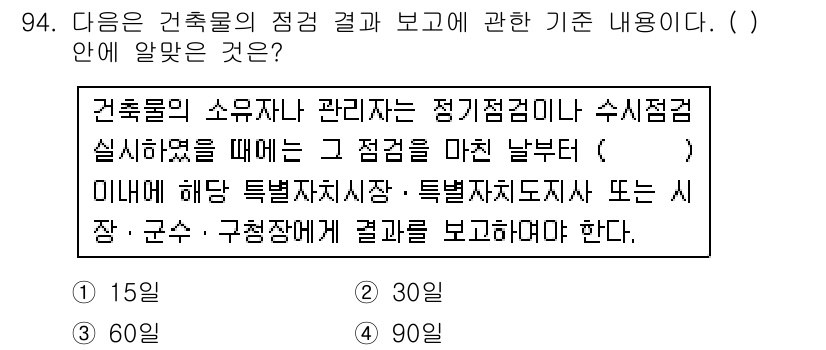 94. 다음은 건축물의 점검 결과 보고에 관한 기준 내용이다. ( ) 안에 알맞은 것은?

건축물의 소유자나 관리자는 정기점검이나 수시점검 실시하였을 때에는 그 점검을 마친 날부터 (    ) 이내에 해당 특별자치시장 · 특별자치도지사 또는 시장 · 군수 · 구청장에게 결과를 보고하여야 한다.

① 15일
② 30일
③ 60일
④ 90일